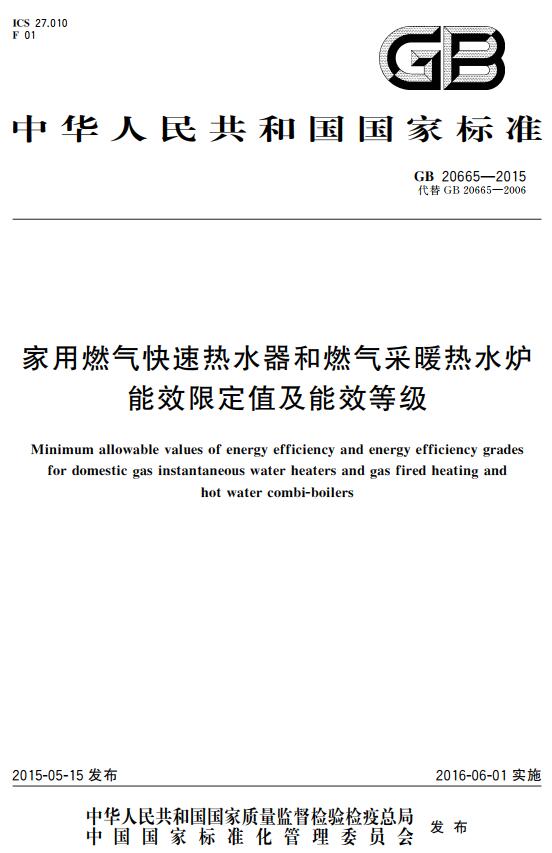 ICS 27.010
F 01

GB

中华人民共和国国家标准

GB 20665—2015
代替 GB 20665—2006

家用燃气快速热水器和燃气采暖热水炉能效限定值及能效等级

Minimum allowable values of energy efficiency and energy efficiency grades for domestic gas instantaneous water heaters and gas fired heating and hot water combi-boilers

2015-05-15 发布

2016-06-01 实施

中华人民共和国国家质量监督检验检疫总局
中国国家标准化管理委员会
发布